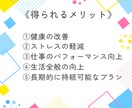 《得られるメリット》

①健康の改善
②ストレスの軽減
③仕事のパフォーマンス向上
④生活全般の向上
⑤長期的に持続可能なプラン